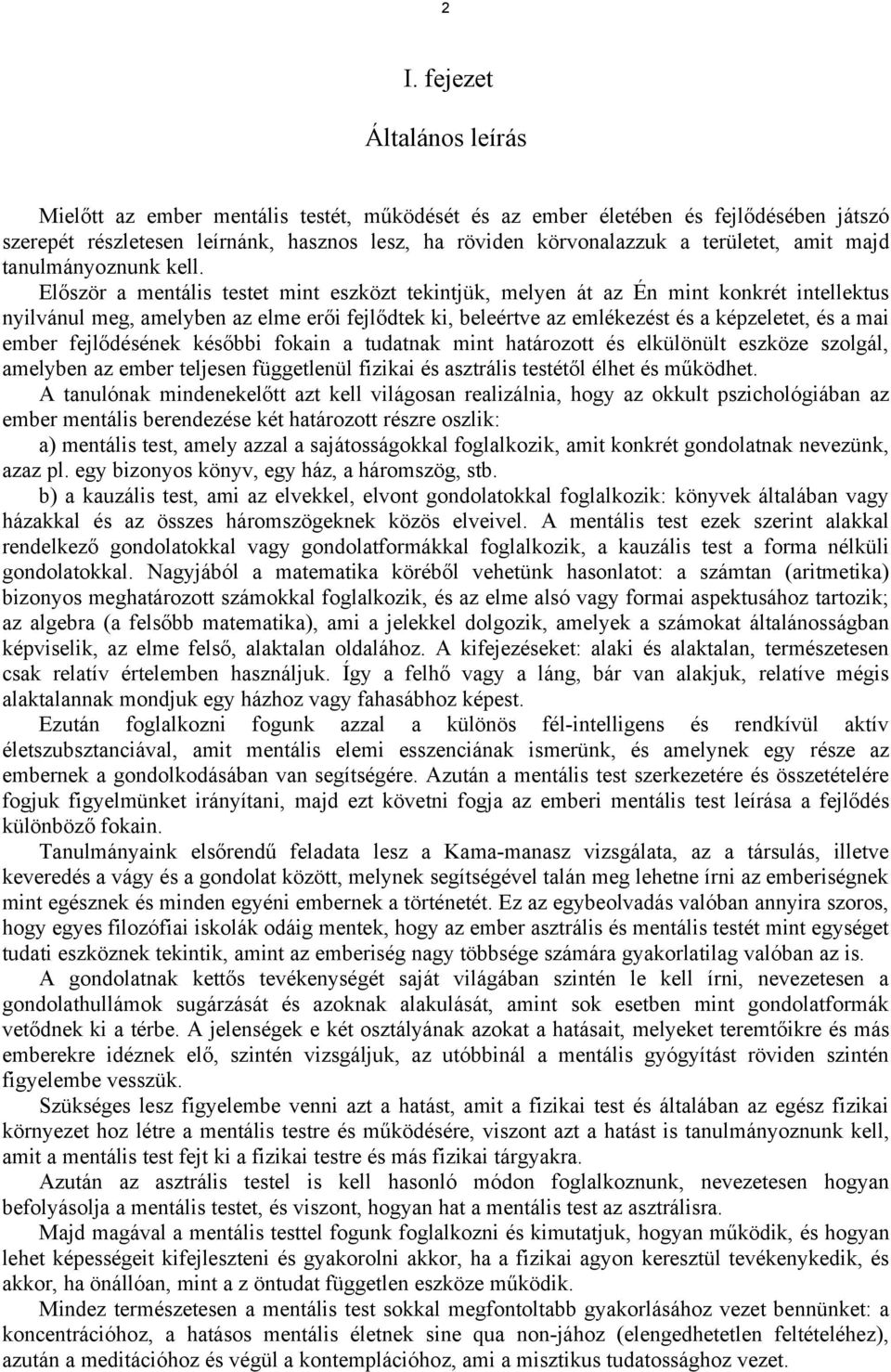 2

I. fejezet

Általános leírás

Mielőtt az ember mentális testét, működését és az ember életében és fejlődésében játszó szerepét részletesen leírnánk, hasznos lesz, ha röviden körvonalazzuk a területet, amit majd tanulmányoznunk kell.

Először a mentális testet mint eszközt tekintjük, melyen át az Én mint konkrét intellektus nyilvánul meg, amelyben az elme erői fejlődtek ki, beleértve az emlékezést és a képzeletet, és a mai ember fejlődésének későbbi fokain a tudatnak mint határozott és elkülönült eszköze szolgál, amelyben az ember teljesen függetlenül fizikai és asztrális testétől élhet és működhet.

A tanulónak mindenekelőtt azt kell világosan realizálnia, hogy az okkult pszichológiában az ember mentális berendezése két határozott részre oszlik:

a) mentális test, amely azzal a sajátosságokkal foglalkozik, amit konkrét gondolatnak nevezünk, azaz pl. egy bizonyos könyv, egy ház, a háromszög, stb.

b) a kauzális test, ami az elvekkel, elvont gondolatokkal foglalkozik: könyvek általában vagy házakkal és az összes háromszögeknek közös elveivel. A mentális test ezek szerint alakkal rendelkező gondolatokkal vagy gondolatformákkal foglalkozik, a kauzális test a forma nélküli gondolatokkal. Nagyjából a matematika köréből vehetünk hasonlatot: a számtan (aritmetika) bizonyos meghatározott számokkal foglalkozik, és az elme alsó vagy formai aspektusához tartozik; az algebra (a felsőbb matematika), ami a jelekkel dolgozik, amelyek a számokat általánosságban képviselik, az elme felső, alaktalan oldalához. A kifejezéseket: alaki és alaktalan, természetesen csak relatív értelemben használjuk. Így a felhő vagy a láng, bár van alakjuk, relatíve mégis alaktalannak mondjuk egy házhoz vagy fahasábhoz képest.

Ezután foglalkozni fogunk azzal a különös fél-intelligens és rendkívül aktív életszubsztanciával, amit mentális elemi esszenciának ismerünk, és amelynek egy része az embernek a gondolkodásában van segítségére. Azután a mentális test szerkezetére és összetételére fogjuk figyelmünket irányítani, majd ezt követni fogja az emberi mentális test leírása a fejlődés különböző fokain.

Tanulmányaink elsőrendű feladata lesz a Kama-manasz vizsgálata, az a társulás, illetve keveredés a vágy és a gondolat között, melynek segítségével talán meg lehetne írni az emberiségnek mint egésznek és minden egyéni embernek a történetét. Ez az egybeolvadás valóban annyira szoros, hogy egyes filozófiai iskolák odáig mentek, hogy az ember asztrális és mentális testét mint egységet tudati eszköznek tekintik, amint az emberiség nagy többsége számára gyakorlatilag valóban az is.

A gondolatnak kettős tevékenységét saját világában szintén le kell írni, nevezetesen a gondolathullámok sugárzását és azoknak alakulását, amint sok esetben mint gondolatformák vetődnek ki a térbe. A jelenségek e két osztályának azokat a hatásait, melyeket teremtőikre és más emberekre idéznek elő, szintén vizsgáljuk, az utóbbinál a mentális gyógyítást röviden szintén figyelembe vesszük.

Szükséges lesz figyelembe venni azt a hatást, amit a fizikai test és általában az egész fizikai környezet hoz létre a mentális testre és működésére, viszont azt a hatást is tanulmányoznunk kell, amit a mentális test fejt ki a fizikai testre és más fizikai tárgyakra.

Azután az asztrális testel is kell hasonló módon foglalkoznunk, nevezetesen hogyan befolyásolja a mentális testet, és viszont, hogyan hat a mentális test az asztrálisra.

Majd magával a mentális testtel fogunk foglalkozni és kimutatjuk, hogyan működik, és hogyan lehet képességeit kifejleszteni és gyakorolni akkor, ha a fizikai agyon keresztül tevékenykedik, és akkor, ha önállóan, mint a z öntudat független eszköze működik.

Mindez természetesen a mentális test sokkal megfontoltabb gyakorlásához vezet bennünket: a koncentrációhoz, a hatásos mentális életnek sine qua non-jához (elengedhetetlen feltételéhez), azután a meditációhoz és végül a kontemplációhoz, ami a misztikus tudatossághoz vezet.